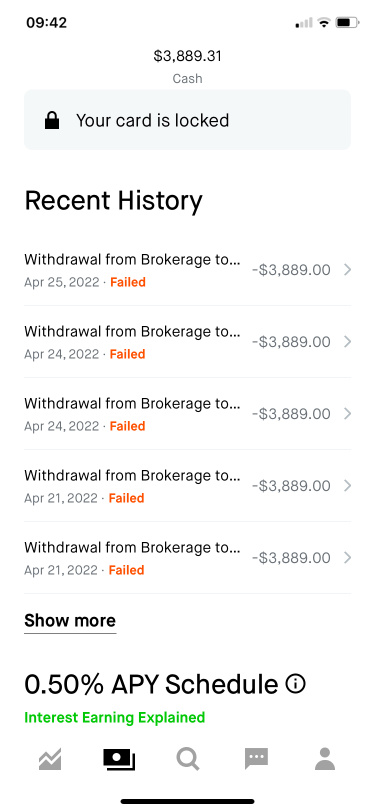 09:42

$3,889.31
Cash

Your card is locked

Recent History

Withdrawal from Brokerage to... -$3,889.00
Apr 25, 2022 · Failed

Withdrawal from Brokerage to... -$3,889.00
Apr 24, 2022 · Failed

Withdrawal from Brokerage to... -$3,889.00
Apr 24, 2022 · Failed

Withdrawal from Brokerage to... -$3,889.00
Apr 21, 2022 · Failed

Withdrawal from Brokerage to... -$3,889.00
Apr 21, 2022 · Failed

Show more

0.50% APY Schedule

Interest Earning Explained